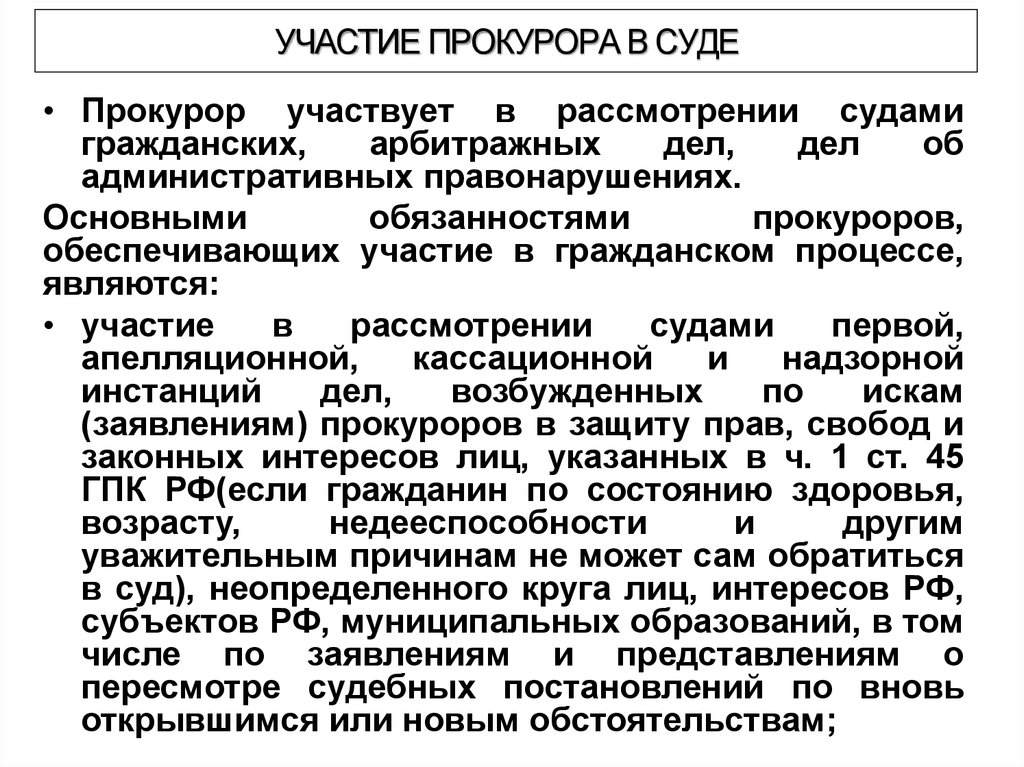 УЧАСТИЕ ПРОКУРОРА В СУДЕ

• Прокурор участвует в рассмотрении судами гражданских, арбитражных дел, дел об административных правонарушениях.

Основными обязанностями прокуроров, обеспечивающих участие в гражданском процессе, являются:

• участие в рассмотрении судами первой, апелляционной, кассационной и надзорной инстанций дел, возбужденных по искам (заявлениям) прокуроров в защиту прав, свобод и законных интересов лиц, указанных в ч. 1 ст. 45 ГПК РФ(если гражданин по состоянию здоровья, возрасту, недееспособности и другим уважительным причинам не может сам обратиться в суд), неопределенного круга лиц, интересов РФ, субъектов РФ, муниципальных образований, в том числе по заявлениям и представлениям о пересмотре судебных постановлений по вновь открывшимся или новым обстоятельствам;